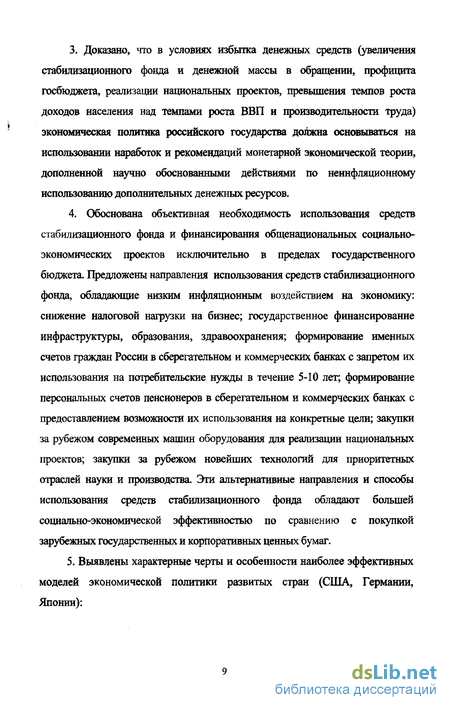 3. Доказано, что в условиях избытка денежных средств (увеличения стабилизационного фонда и денежной массы в обращении, профицита госбюджета, реализации национальных проектов, превышения темпов роста доходов населения над темпами роста ВВП и производительности труда) экономическая политика российского государства должна основываться на использовании наработок и рекомендаций монетарной экономической теории, дополненной научно обоснованными действиями по неинфляционному использованию дополнительных денежных ресурсов.

4. Обоснована объективная необходимость использования средств стабилизационного фонда и финансирования общенациональных социально-экономических проектов исключительно в пределах государственного бюджета. Предложены направления использования средств стабилизационного фонда, обладающие низким инфляционным воздействием на экономику: снижение налоговой нагрузки на бизнес; государственное финансирование инфраструктуры, образования, здравоохранения; формирование именных счетов граждан России в сберегательном и коммерческих банках с запретом их использования на потребительские нужды в течение 5-10 лет; формирование персональных счетов пенсионеров в сберегательном и коммерческих банках с предоставлением возможности их использования на конкретные цели; закупки за рубежом современных машин оборудования для реализации национальных проектов; закупки за рубежом новейших технологий для приоритетных отраслей науки и производства. Эти альтернативные направления и способы использования средств стабилизационного фонда обладают большей социально-экономической эффективностью по сравнению с покупкой зарубежных государственных и корпоративных ценных бумаг.

5. Выявлены характерные черты и особенности наиболее эффективных моделей экономической политики развитых стран (США, Германии, Японии):

9

dsLib.net
библиотека диссертаций